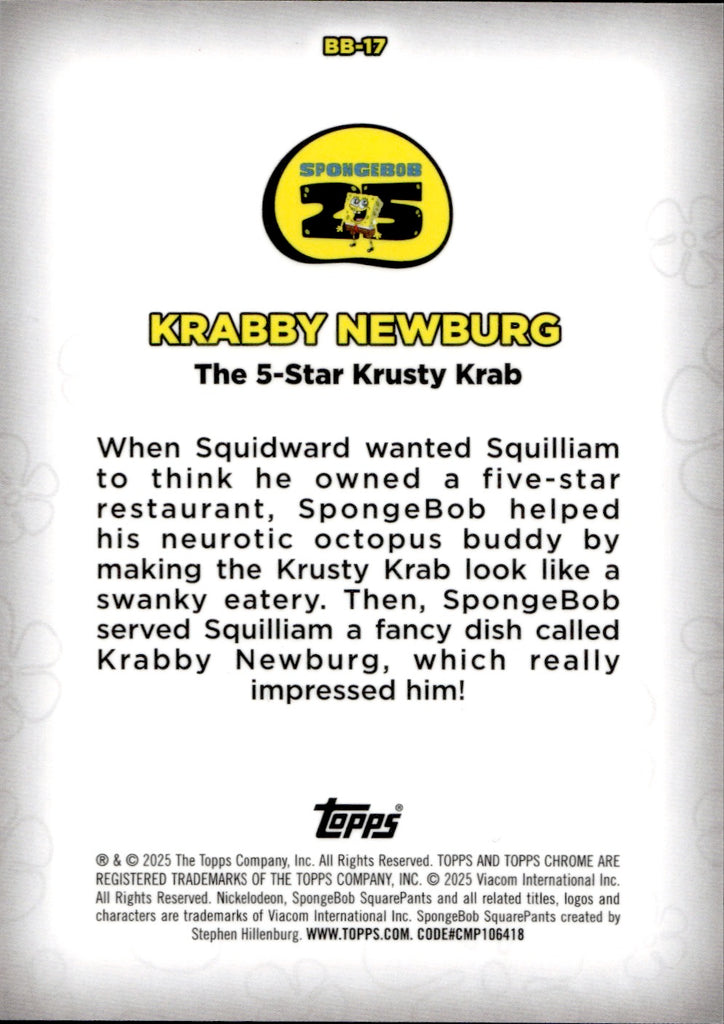 BB-17

SPONGEBOB
25

KRABBY NEWBURG

The 5-Star Krusty Krab

When Squidward wanted Squilliam to think he owned a five-star restaurant, SpongeBob helped his neurotic octopus buddy by making the Krusty Krab look like a swanky eatery. Then, SpongeBob served Squilliam a fancy dish called Krabby Newburg, which really impressed him!

Topps®

® & © 2025 The Topps Company, Inc. All Rights Reserved. TOPPS AND TOPPS CHROME ARE REGISTERED TRADEMARKS OF THE TOPPS COMPANY, INC. © 2025 Viacom International Inc. All Rights Reserved. Nickelodeon, SpongeBob SquarePants and all related titles, logos and characters are trademarks of Viacom International Inc. SpongeBob SquarePants created by Stephen Hillenburg. WWW.TOPPS.COM. CODE#CMP106418